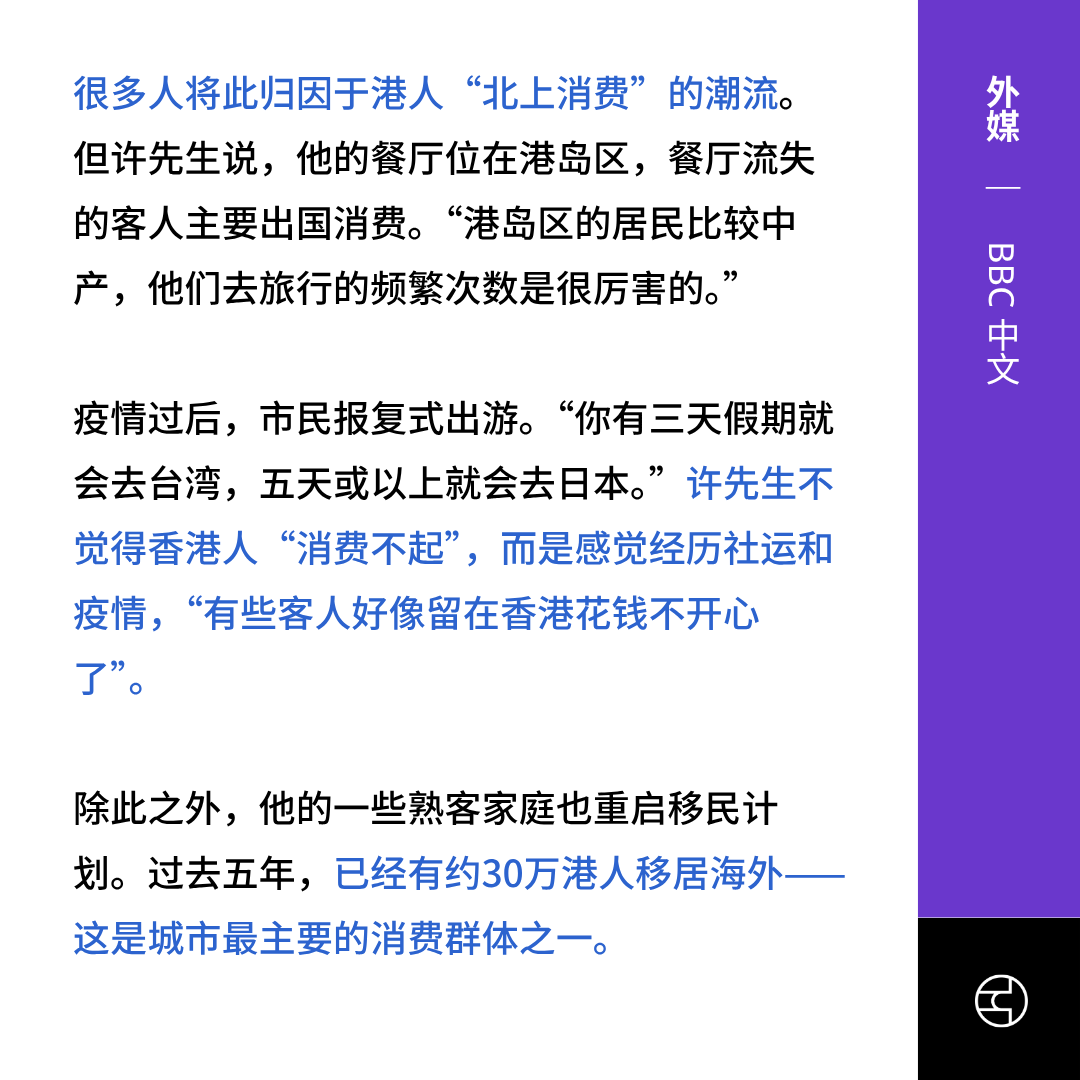 很多人将此归因于港人“北上消费”的潮流。但许先生说，他的餐厅位在港岛区，餐厅流失的客人主要出国消费。“港岛区的居民比较中产，他们去旅行的频繁次数是很厉害的。”

疫情过后，市民报复式出游。“你有三天假期就会去台湾，五天或以上就会去日本。”许先生不觉得香港人“消费不起”，而是感觉经历社运和疫情，“有些客人好像留在香港花钱不开心了”。

除此之外，他的一些熟客家庭也重启移民计划。过去五年，已经有约30万港人移居海外——这是城市最主要的消费群体之一。

外媒 — BBC 中文